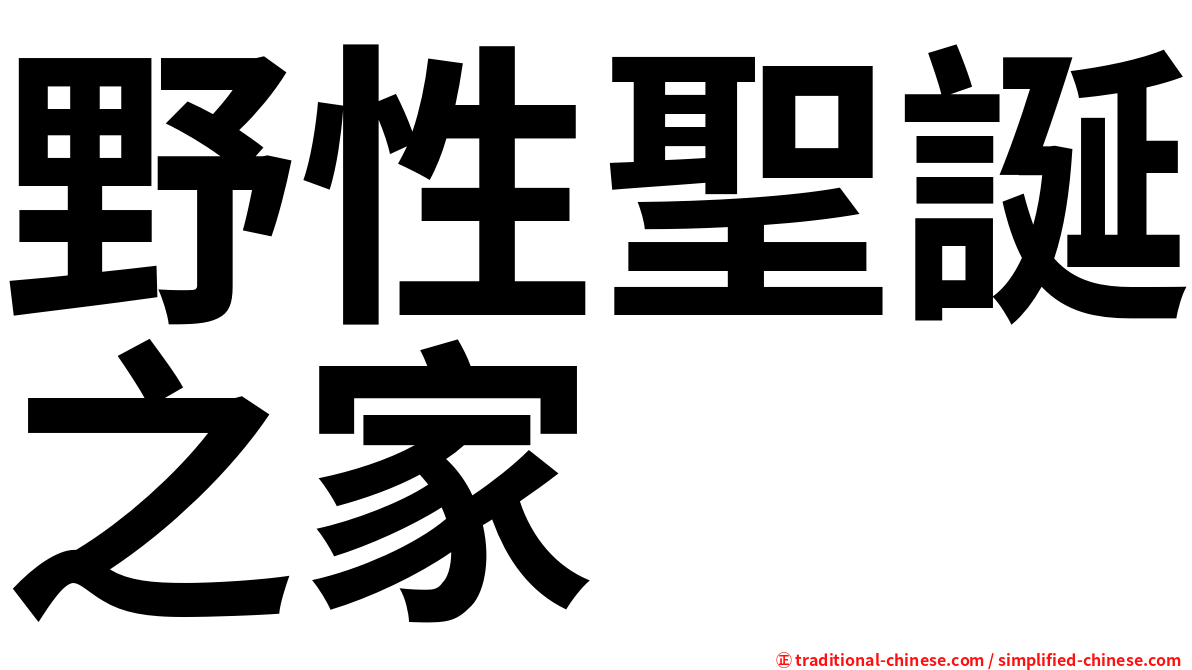 野性聖誕之家

㊣ traditional-chinese.com / simplified-chinese.com